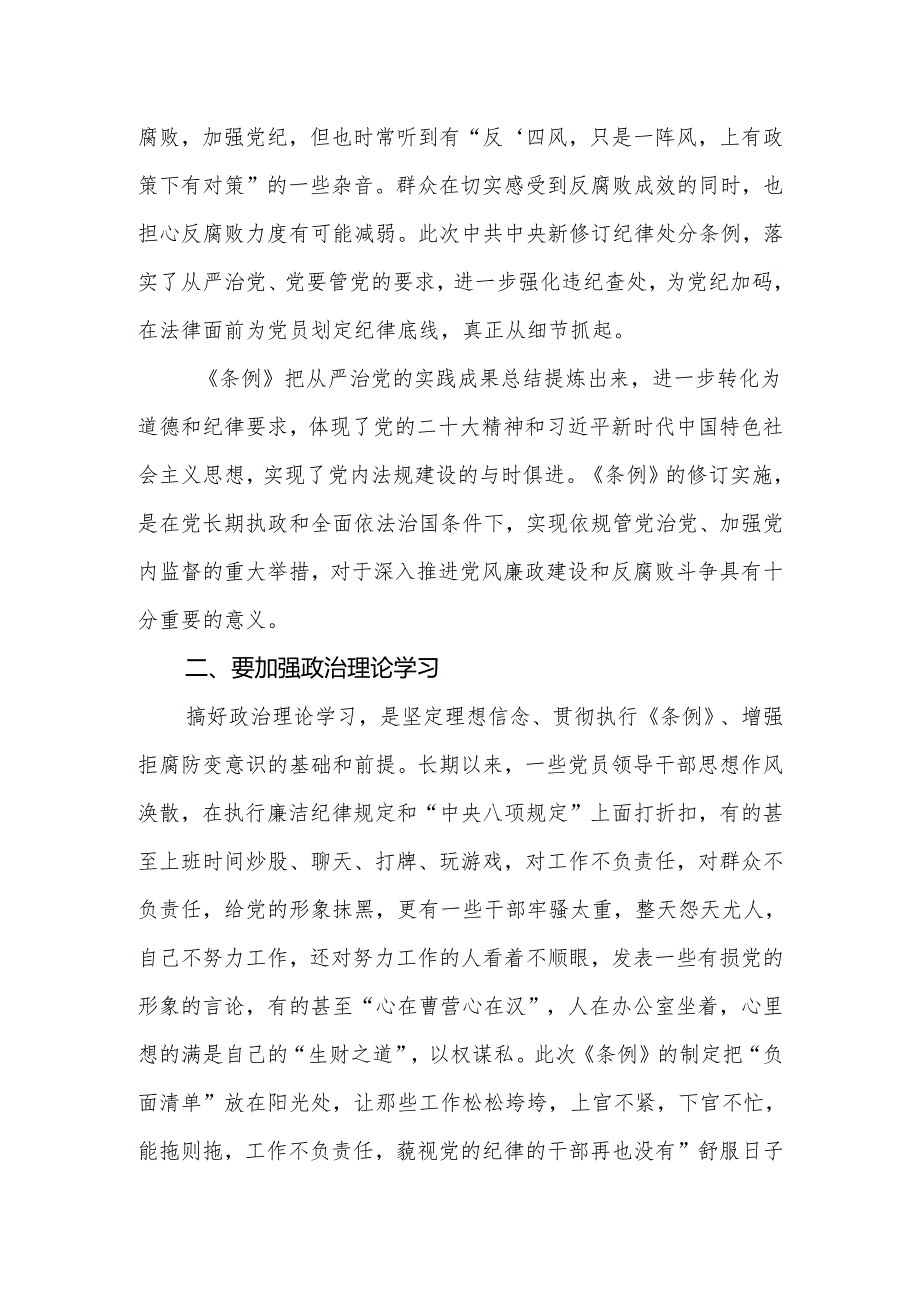 腐败，加强党纪，但也时常听到有“反‘四风，只是一阵风，上有政策下有对策”的一些杂音。群众在切实感受到反腐败成效的同时，也担心反腐败力度有可能减弱。此次中共中央新修订纪律处分条例，落实了从严治党、党要管党的要求，进一步强化违纪查处，为党纪加码，在法律面前为党员划定纪律底线，真正从细节抓起。

《条例》把从严治党的实践成果总结提炼出来，进一步转化为道德和纪律要求，体现了党的二十大精神和习近平新时代中国特色社会主义思想，实现了党内法规建设的与时俱进。《条例》的修订实施，是在党长期执政和全面依法治国条件下，实现依规管党治党、加强党内监督的重大举措，对于深入推进党风廉政建设和反腐败斗争具有十分重要的意义。

二、要加强政治理论学习

搞好政治理论学习，是坚定理想信念、贯彻执行《条例》、增强拒腐防变意识的基础和前提。长期以来，一些党员领导干部思想作风涣散，在执行廉洁纪律规定和“中央八项规定”上面打折扣，有的甚至上班时间炒股、聊天、打牌、玩游戏，对工作不负责任，对群众不负责任，给党的形象抹黑，更有一些干部牢骚太重，整天怨天尤人，自己不努力工作，还对努力工作的人看着不顺眼，发表一些有损党的形象的言论，有的甚至“心在曹营心在汉”，人在办公室坐着，心里想的满是自己的“生财之道”，以权谋私。此次《条例》的制定把“负面清单”放在阳光处，让那些工作松松垮垮，上官不紧，下官不忙，能拖则拖，工作不负责任，藐视党的纪律的干部再也没有”舒服日子